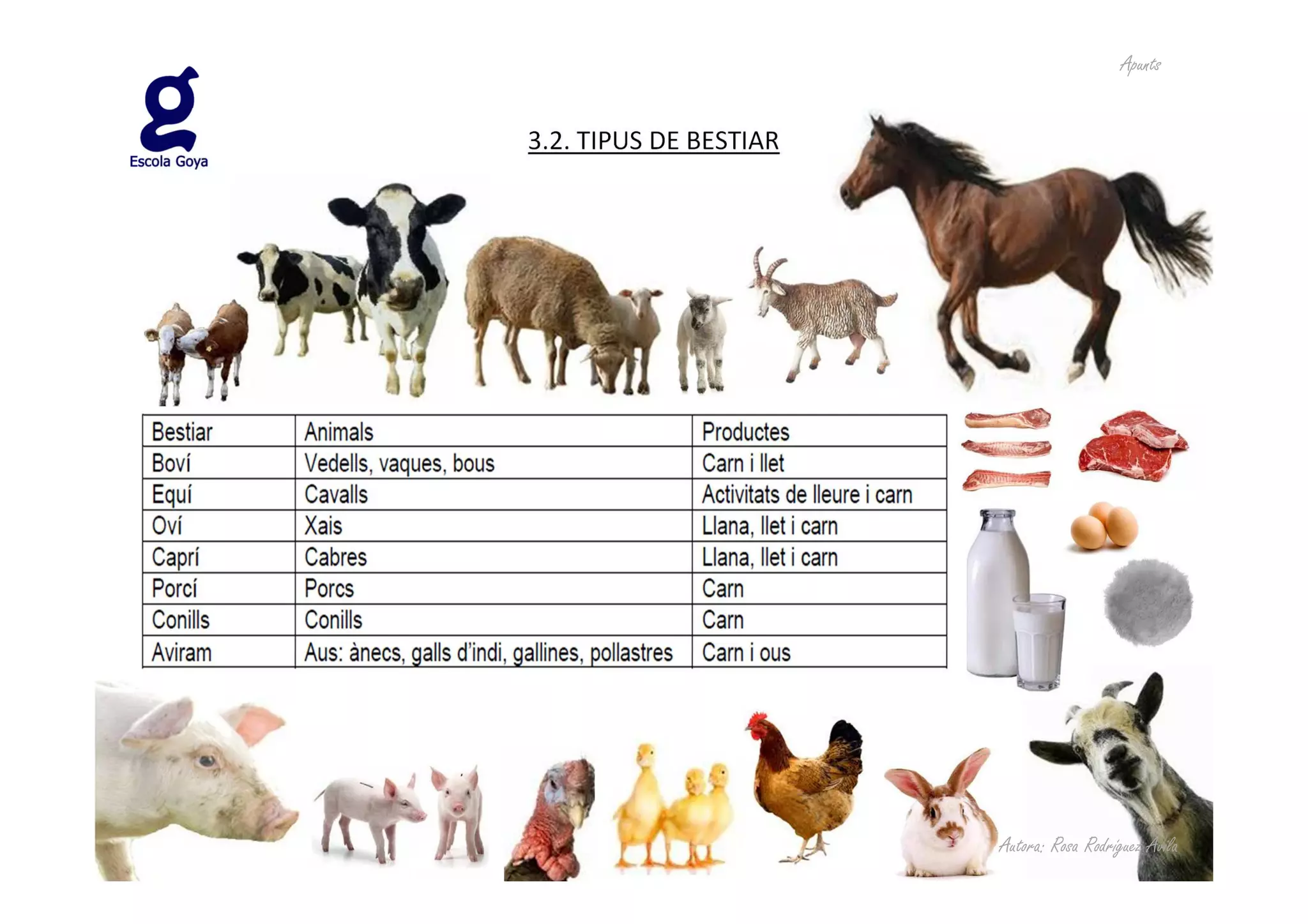 Apunts

Escola Goya

3.2. TIPUS DE BESTIAR

| Bestiar | Animals | Productes |
|---|---|---|
| Boví | Vedells, vaques, bous | Carn i llet |
| Equí | Cavalls | Activitats de lleure i carn |
| Oví | Xais | Llana, llet i carn |
| Caprí | Cabres | Llana, llet i carn |
| Porcí | Porcs | Carn |
| Conills | Conills | Carn |
| Aviram | Aus: ànecs, galls d'indi, gallines, pollastres | Carn i ous |

Autora: Rosa Rodríguez Avila